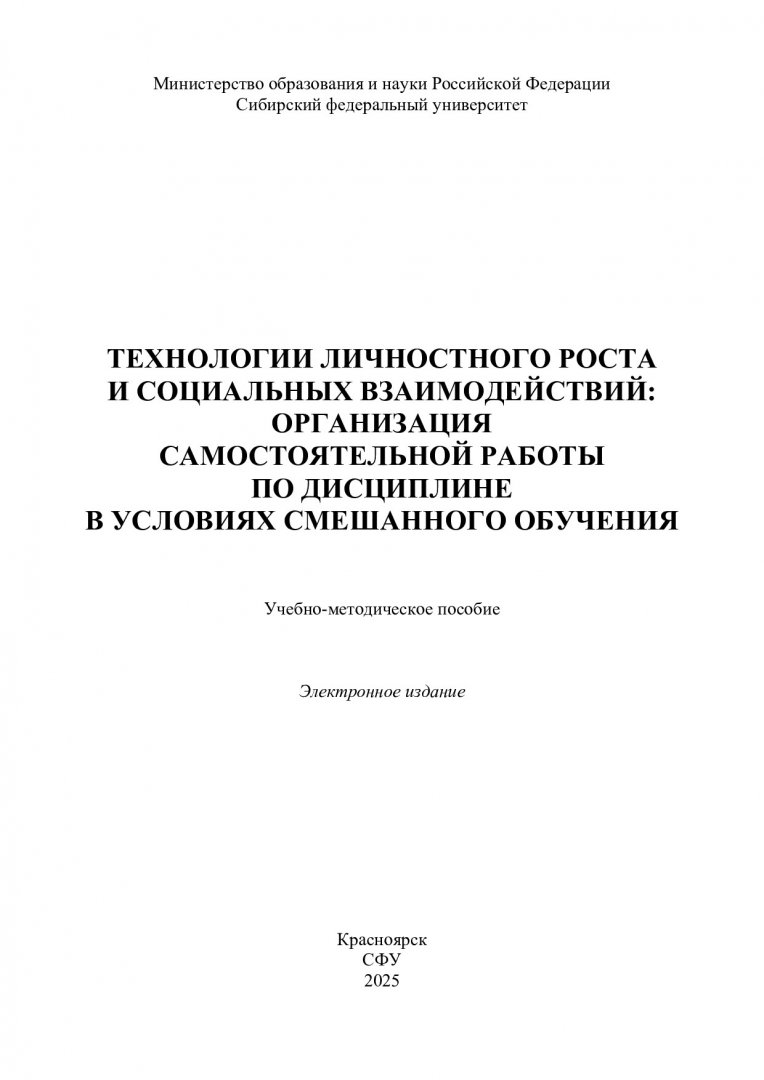 Министерство образования и науки Российской Федерации
Сибирский федеральный университет

ТЕХНОЛОГИИ ЛИЧНОСТНОГО РОСТА
И СОЦИАЛЬНЫХ ВЗАИМОДЕЙСТВИЙ:
ОРГАНИЗАЦИЯ
САМОСТОЯТЕЛЬНОЙ РАБОТЫ
ПО ДИСЦИПЛИНЕ
В УСЛОВИЯХ СМЕШАННОГО ОБУЧЕНИЯ

Учебно-методическое пособие

Электронное издание

Красноярск
СФУ
2025